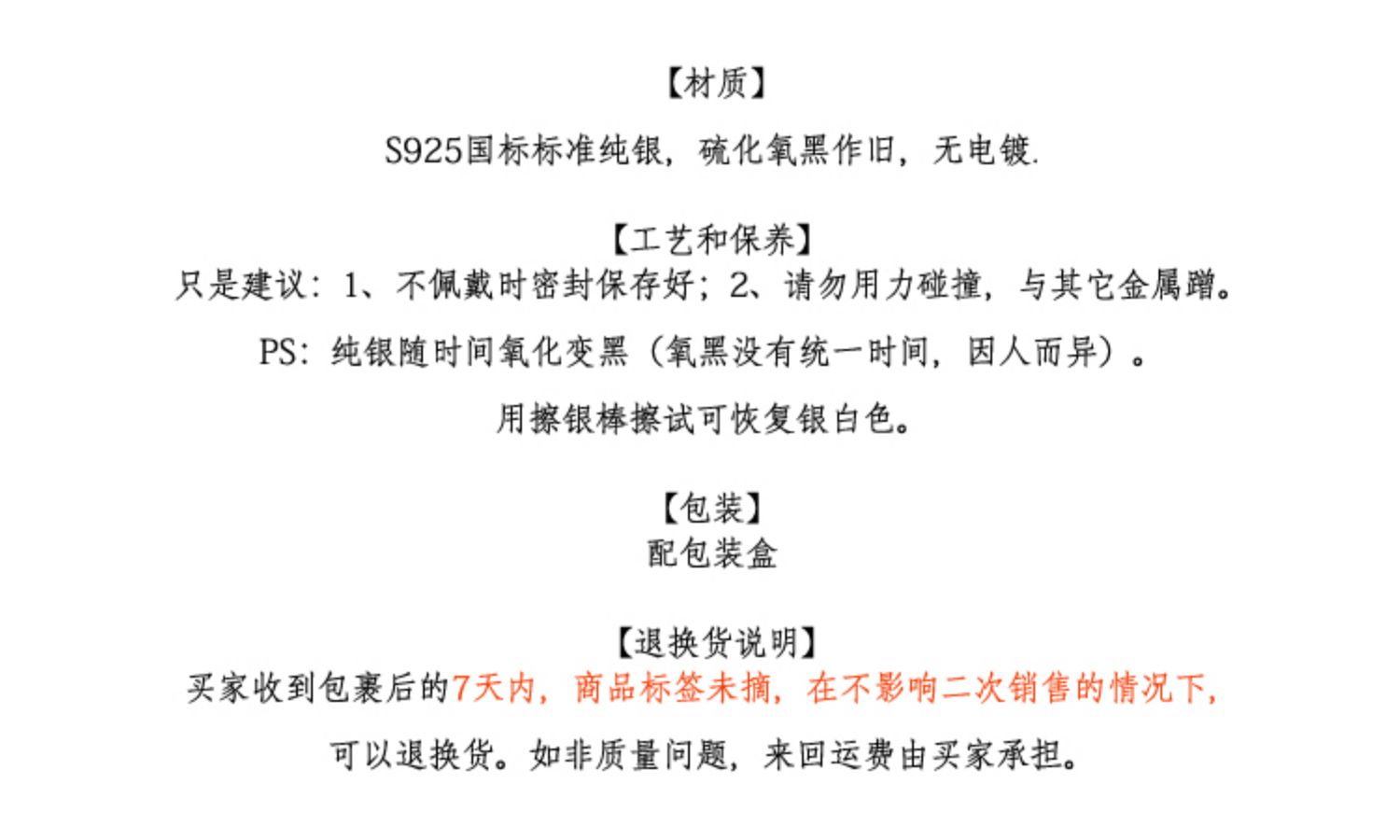 【材质】

S925国标标准纯银，硫化氧黑作旧，无电镀.

【工艺和保养】

只是建议：1、不佩戴时密封保存好；2、请勿用力碰撞，与其它金属蹭。

PS：纯银随时间氧化变黑（氧黑没有统一时间，因人而异）。

用擦银棒擦试可恢复银白色。

【包装】

配包装盒

【退换货说明】

买家收到包裹后的7天内，商品标签未摘，在不影响二次销售的情况下，

可以退换货。如非质量问题，来回运费由买家承担。